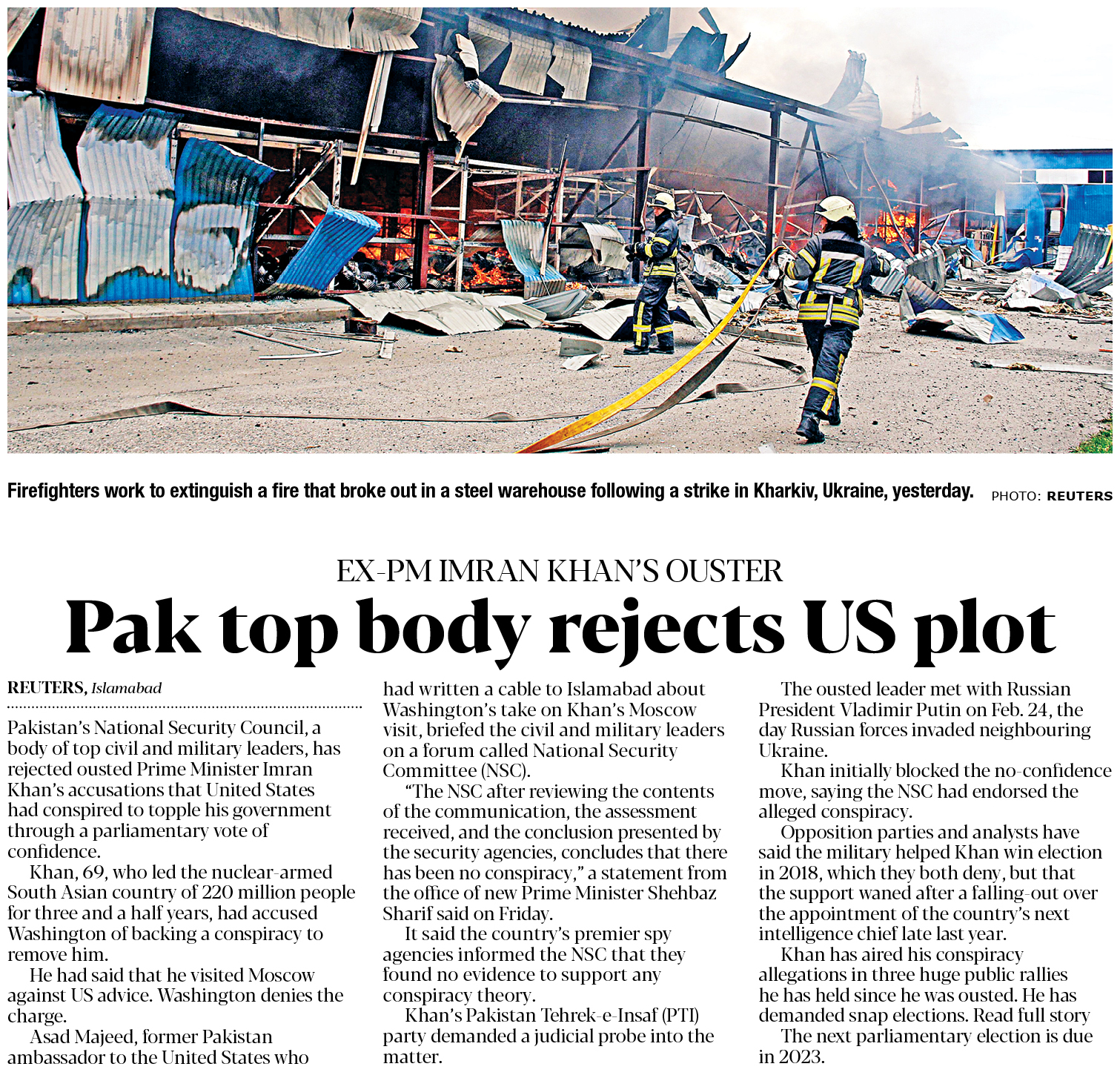 Firefighters work to extinguish a fire that broke out in a steel warehouse following a strike in Kharkiv, Ukraine, yesterday. PHOTO: REUTERS

EX-PM IMRAN KHAN'S OUSTER

Pak top body rejects US plot

REUTERS, Islamabad

Pakistan's National Security Council, a body of top civil and military leaders, has rejected ousted Prime Minister Imran Khan's accusations that United States had conspired to topple his government through a parliamentary vote of confidence.

Khan, 69, who led the nuclear-armed South Asian country of 220 million people for three and a half years, had accused Washington of backing a conspiracy to remove him.

He had said that he visited Moscow against US advice. Washington denies the charge.

Asad Majeed, former Pakistan ambassador to the United States who had written a cable to Islamabad about Washington's take on Khan's Moscow visit, briefed the civil and military leaders on a forum called National Security Committee (NSC).

"The NSC after reviewing the contents of the communication, the assessment received, and the conclusion presented by the security agencies, concludes that there has been no conspiracy," a statement from the office of new Prime Minister Shehbaz Sharif said on Friday.

It said the country's premier spy agencies informed the NSC that they found no evidence to support any conspiracy theory.

Khan's Pakistan Tehrek-e-Insaf (PTI) party demanded a judicial probe into the matter.

The ousted leader met with Russian President Vladimir Putin on Feb. 24, the day Russian forces invaded neighbouring Ukraine.

Khan initially blocked the no-confidence move, saying the NSC had endorsed the alleged conspiracy.

Opposition parties and analysts have said the military helped Khan win election in 2018, which they both deny, but that the support waned after a falling-out over the appointment of the country's next intelligence chief late last year.

Khan has aired his conspiracy allegations in three huge public rallies he has held since he was ousted. He has demanded snap elections. Read full story

The next parliamentary election is due in 2023.